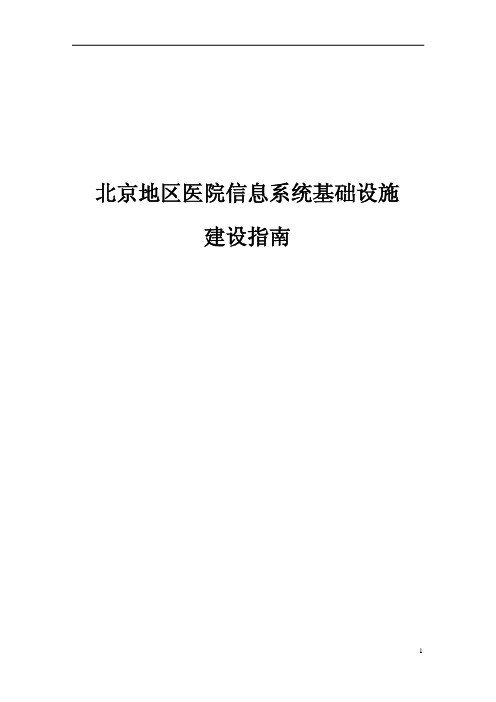 北京地区医院信息系统基础设施

建设指南

1